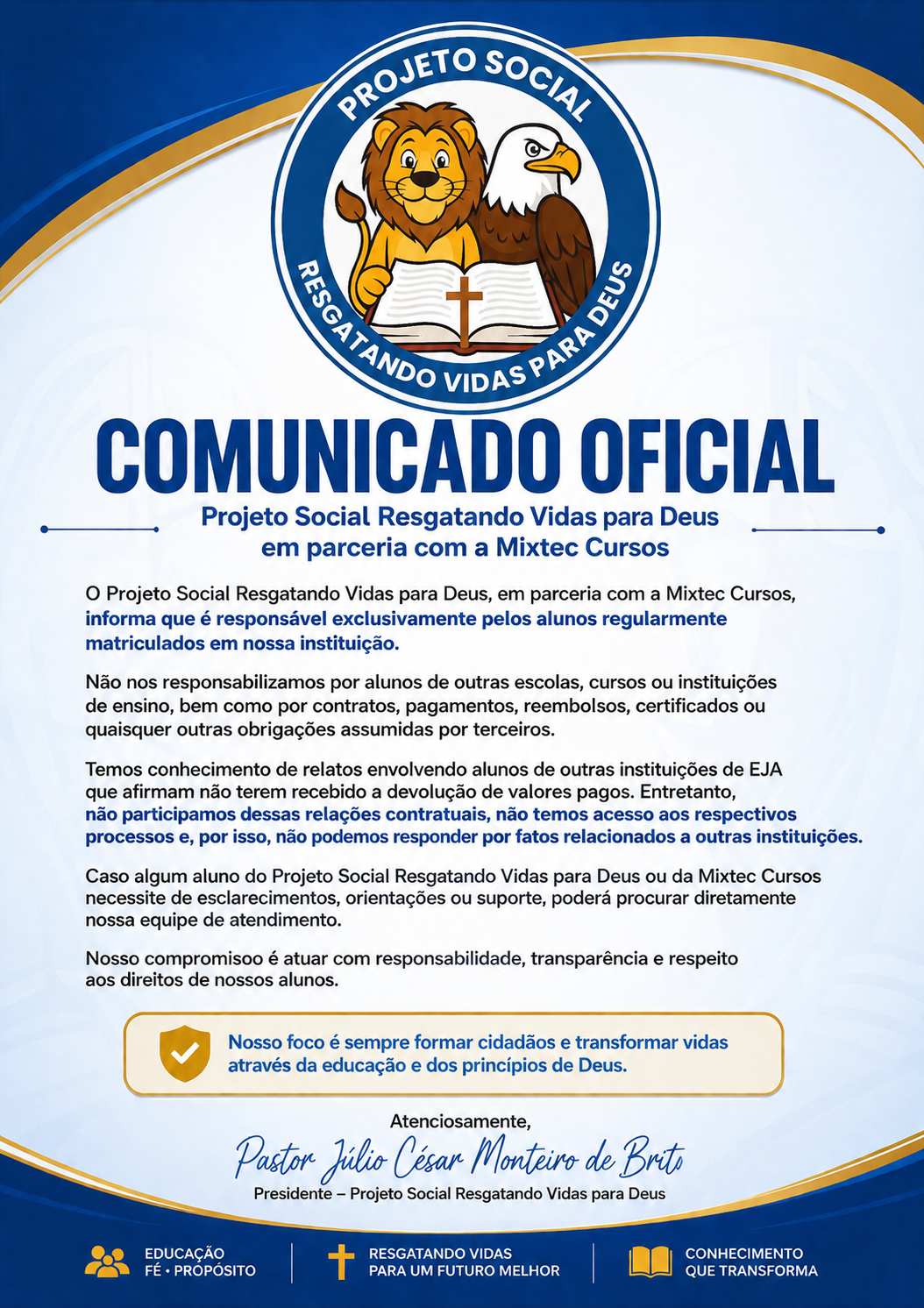 PROJETO SOCIAL
RESGATANDO VIDAS PARA DEUS

COMUNICADO OFICIAL

Projeto Social Resgatando Vidas para Deus em parceria com a Mixtec Cursos

O Projeto Social Resgatando Vidas para Deus, em parceria com a Mixtec Cursos, informa que é responsável exclusivamente pelos alunos regularmente matriculados em nossa instituição.

Não nos responsabilizamos por alunos de outras escolas, cursos ou instituições de ensino, bem como por contratos, pagamentos, reembolsos, certificados ou quaisquer outras obrigações assumidas por terceiros.

Temos conhecimento de relatos envolvendo alunos de outras instituições de EJA que afirmam não terem recebido a devolução de valores pagos. Entretanto, não participamos dessas relações contratuais, não temos acesso aos respectivos processos e, por isso, não podemos responder por fatos relacionados a outras instituições.

Caso algum aluno do Projeto Social Resgatando Vidas para Deus ou da Mixtec Cursos necessite de esclarecimentos, orientações ou suporte, poderá procurar diretamente nossa equipe de atendimento.

Nosso compromisoo é atuar com responsabilidade, transparência e respeito aos direitos de nossos alunos.

Nosso foco é sempre formar cidadãos e transformar vidas através da educação e dos princípios de Deus.

Atenciosamente,
Pastor Júlio César Monteiro de Brito
Presidente – Projeto Social Resgatando Vidas para Deus

EDUCAÇÃO
FÉ • PROPÓSITO

RESGATANDO VIDAS
PARA UM FUTURO MELHOR

CONHECIMENTO
QUE TRANSFORMA